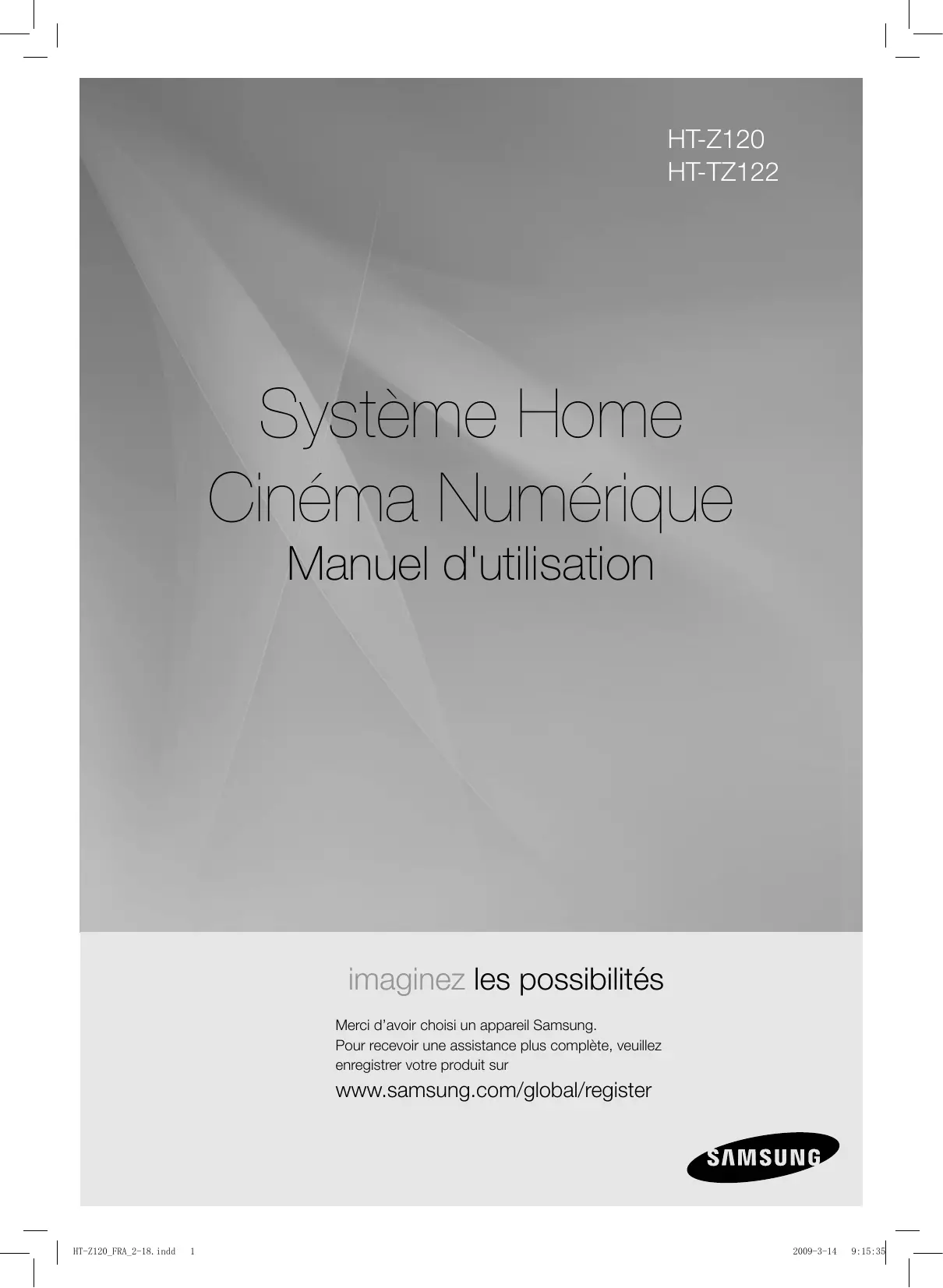 HT-Z120
HT-TZ122

Système Home
Cinéma Numérique
Manuel d'utilisation

imaginez les possibilités

Merci d'avoir choisi un appareil Samsung.
Pour recevoir une assistance plus complète, veuillez enregistrer votre produit sur
www.samsung.com/global/register

SAMSUNG

HT-Z120_FRA_2-18.indd 1 2009-3-14 9:15:35